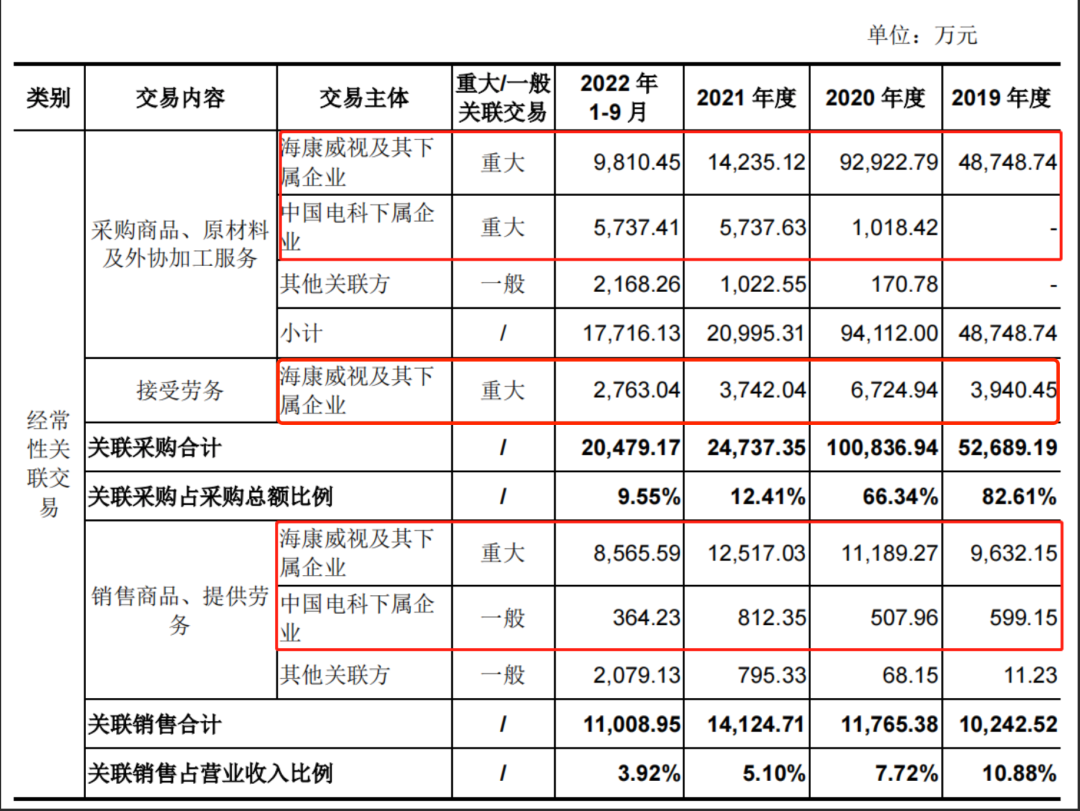 单位：万元

| 类别 | 交易内容 | 交易主体 | 重大/一般关联交易 | 2022 年 1-9 月 | 2021 年度 | 2020 年度 | 2019 年度 |
|---|---|---|---|---|---|---|---|
| 经常性关联交易 | 采购商品、原材料及外协加工服务 | 海康威视及其下属企业 | 重大 | 9,810.45 | 14,235.12 | 92,922.79 | 48,748.74 |
| | | 中国电科下属企业 | 重大 | 5,737.41 | 5,737.63 | 1,018.42 | - |
| | | 其他关联方 | 一般 | 2,168.26 | 1,022.55 | 170.78 | - |
| | | 小计 | / | 17,716.13 | 20,995.31 | 94,112.00 | 48,748.74 |
| | 接受劳务 | 海康威视及其下属企业 | 重大 | 2,763.04 | 3,742.04 | 6,724.94 | 3,940.45 |
| | 关联采购合计 | | / | 20,479.17 | 24,737.35 | 100,836.94 | 52,689.19 |
| | 关联采购占采购总额比例 | | / | 9.55% | 12.41% | 66.34% | 82.61% |
| | 销售商品、提供劳务 | 海康威视及其下属企业 | 重大 | 8,565.59 | 12,517.03 | 11,189.27 | 9,632.15 |
| | | 中国电科下属企业 | 一般 | 364.23 | 812.35 | 507.96 | 599.15 |
| | | 其他关联方 | 一般 | 2,079.13 | 795.33 | 68.15 | 11.23 |
| | 关联销售合计 | | / | 11,008.95 | 14,124.71 | 11,765.38 | 10,242.52 |
| | 关联销售占营业收入比例 | | / | 3.92% | 5.10% | 7.72% | 10.88% |